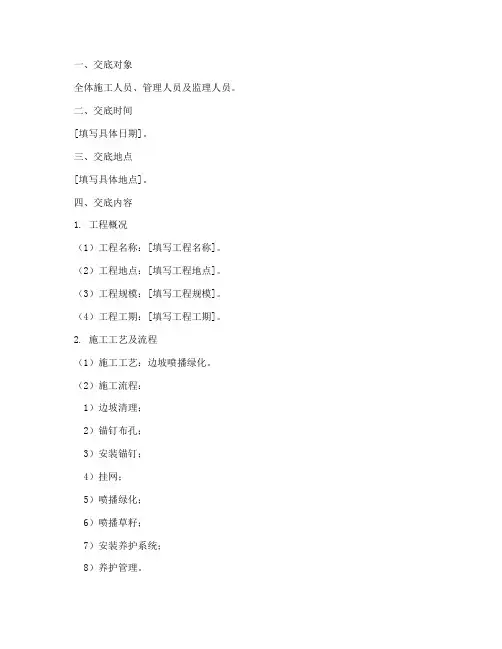 一、交底对象

全体施工人员、管理人员及监理人员。

二、交底时间

[填写具体日期]。

三、交底地点

[填写具体地点]。

四、交底内容

1. 工程概况

（1）工程名称：[填写工程名称]。

（2）工程地点：[填写工程地点]。

（3）工程规模：[填写工程规模]。

（4）工程工期：[填写工程工期]。

2. 施工工艺及流程

（1）施工工艺：边坡喷播绿化。

（2）施工流程：

1）边坡清理；

2）锚钉布孔；

3）安装锚钉；

4）挂网；

5）喷播绿化；

6）喷播草籽；

7）安装养护系统；

8）养护管理。